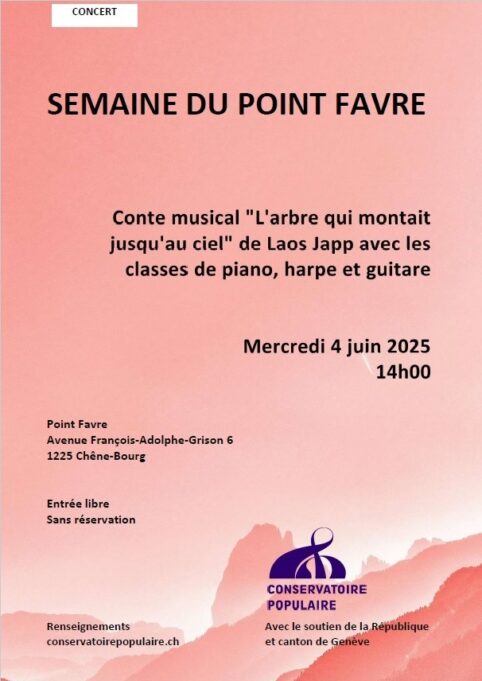 CONCERT

SEMAINE DU POINT FAVRE

Conte musical "L'arbre qui montait jusqu'au ciel" de Laos Japp avec les classes de piano, harpe et guitare

Mercredi 4 juin 2025
14h00

Point Favre
Avenue François-Adolphe-Grison 6
1225 Chêne-Bourg

Entrée libre
Sans réservation

CONSERVATOIRE
POPULAIRE

Renseignements
conservatoirepopulaire.ch

Avec le soutien de la République et canton de Genève